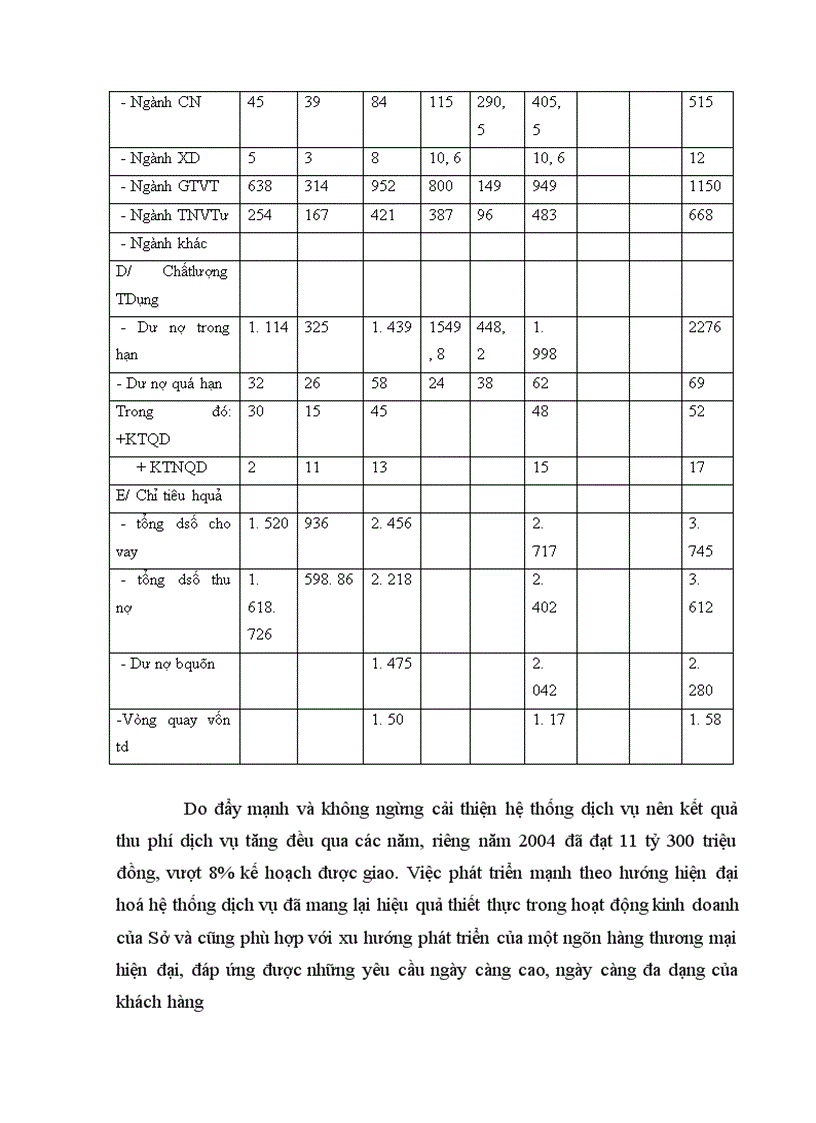 | - Ngành CN | 45 | 39 | 84 | 115 | 290, 5 | 405, 5 | | | 515 |
|---|---|---|---|---|---|---|---|---|---|
| - Ngành XD | 5 | 3 | 8 | 10, 6 | | 10, 6 | | | 12 |
| - Ngành GTVT | 638 | 314 | 952 | 800 | 149 | 949 | | | 1150 |
| - Ngành TNVTư | 254 | 167 | 421 | 387 | 96 | 483 | | | 668 |
| - Ngành khác | | | | | | | | | |
| D/ Chấtlượng TDụng | | | | | | | | | |
| - Dư nợ trong hạn | 1. 114 | 325 | 1. 439 | 1549, 8 | 448, 2 | 1. 998 | | | 2276 |
| - Dư nợ quá hạn | 32 | 26 | 58 | 24 | 38 | 62 | | | 69 |
| Trong đó: +KTQD | 30 | 15 | 45 | | | 48 | | | 52 |
| + KTNQD | 2 | 11 | 13 | | | 15 | | | 17 |
| E/ Chỉ tiêu hquả | | | | | | | | | |
| - tổng dsố cho vay | 1. 520 | 936 | 2. 456 | | | 2. 717 | | | 3. 745 |
| - tổng dsố thu nợ | 1. 618. 726 | 598. 86 | 2. 218 | | | 2. 402 | | | 3. 612 |
| - Dư nợ bquõn | | | 1. 475 | | | 2. 042 | | | 2. 280 |
| -Vòng quay vốn td | | | 1. 50 | | | 1. 17 | | | 1. 58 |

Do đẩy mạnh và không ngừng cải thiện hệ thống dịch vụ nên kết quả thu phí dịch vụ tăng đều qua các năm, riêng năm 2004 đã đạt 11 tỷ 300 triệu đồng, vượt 8% kế hoạch được giao. Việc phát triển mạnh theo hướng hiện đại hoá hệ thống dịch vụ đã mang lại hiệu quả thiết thực trong hoạt động kinh doanh của Sở và cũng phù hợp với xu hướng phát triển của một ngõn hàng thương mại hiện đại, đáp ứng được những yêu cầu ngày càng cao, ngày càng đa dạng của khách hàng